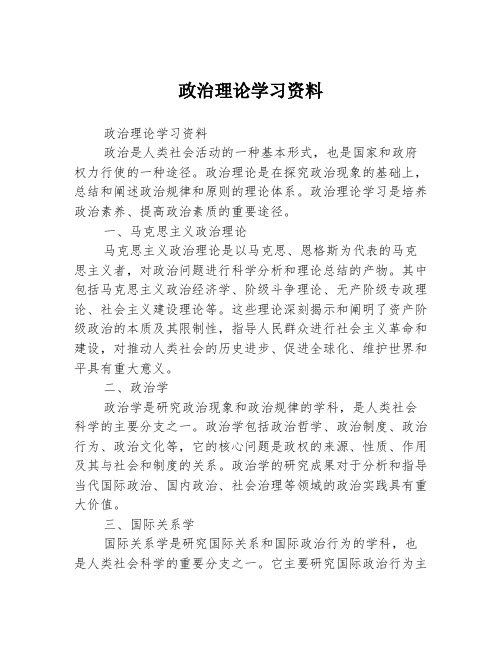 政治理论学习资料

政治理论学习资料

政治是人类社会活动的一种基本形式，也是国家和政府权力行使的一种途径。政治理论是在探究政治现象的基础上，总结和阐述政治规律和原则的理论体系。政治理论学习是培养政治素养、提高政治素质的重要途径。

一、马克思主义政治理论

马克思主义政治理论是以马克思、恩格斯为代表的马克思主义者，对政治问题进行科学分析和理论总结的产物。其中包括马克思主义政治经济学、阶级斗争理论、无产阶级专政理论、社会主义建设理论等。这些理论深刻揭示和阐明了资产阶级政治的本质及其限制性，指导人民群众进行社会主义革命和建设，对推动人类社会的历史进步、促进全球化、维护世界和平具有重大意义。

二、政治学

政治学是研究政治现象和政治规律的学科，是人类社会科学的主要分支之一。政治学包括政治哲学、政治制度、政治行为、政治文化等，它的核心问题是政权的来源、性质、作用及其与社会和制度的关系。政治学的研究成果对于分析和指导当代国际政治、国内政治、社会治理等领域的政治实践具有重大价值。

三、国际关系学

国际关系学是研究国际关系和国际政治行为的学科，也是人类社会科学的重要分支之一。它主要研究国际政治行为主